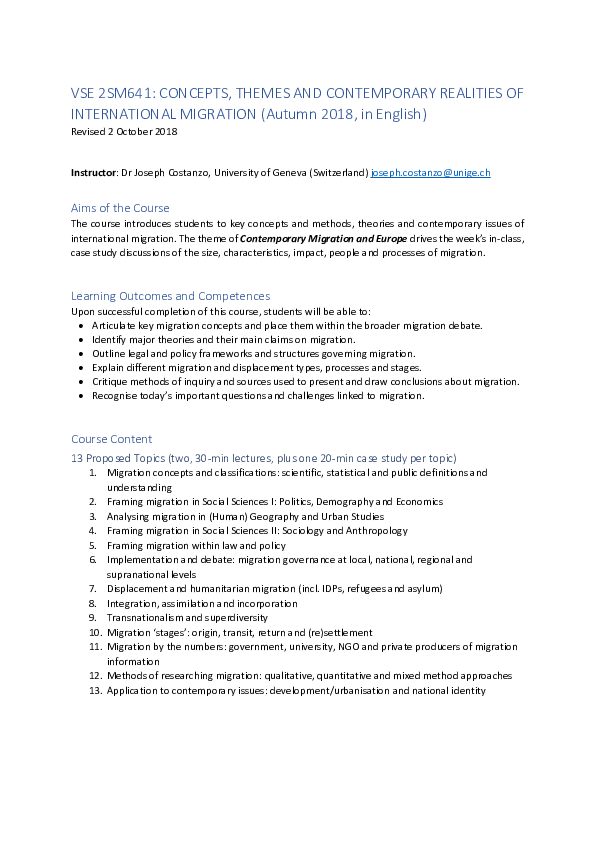 VSE 2SM641: CONCEPTS, THEMES AND CONTEMPORARY REALITIES OF INTERNATIONAL MIGRATION (Autumn 2018, in English)
Revised 2 October 2018

Instructor: Dr Joseph Costanzo, University of Geneva (Switzerland) joseph.costanzo@unige.ch

Aims of the Course

The course introduces students to key concepts and methods, theories and contemporary issues of international migration. The theme of Contemporary Migration and Europe drives the week's in-class, case study discussions of the size, characteristics, impact, people and processes of migration.

Learning Outcomes and Competences

Upon successful completion of this course, students will be able to:
• Articulate key migration concepts and place them within the broader migration debate.
• Identify major theories and their main claims on migration.
• Outline legal and policy frameworks and structures governing migration.
• Explain different migration and displacement types, processes and stages.
• Critique methods of inquiry and sources used to present and draw conclusions about migration.
• Recognise today's important questions and challenges linked to migration.

Course Content

13 Proposed Topics (two, 30-min lectures, plus one 20-min case study per topic)
1. Migration concepts and classifications: scientific, statistical and public definitions and understanding
2. Framing migration in Social Sciences I: Politics, Demography and Economics
3. Analysing migration in (Human) Geography and Urban Studies
4. Framing migration in Social Sciences II: Sociology and Anthropology
5. Framing migration within law and policy
6. Implementation and debate: migration governance at local, national, regional and supranational levels
7. Displacement and humanitarian migration (incl. IDPs, refugees and asylum)
8. Integration, assimilation and incorporation
9. Transnationalism and superdiversity
10. Migration 'stages': origin, transit, return and (re)settlement
11. Migration by the numbers: government, university, NGO and private producers of migration information
12. Methods of researching migration: qualitative, quantitative and mixed method approaches
13. Application to contemporary issues: development/urbanisation and national identity